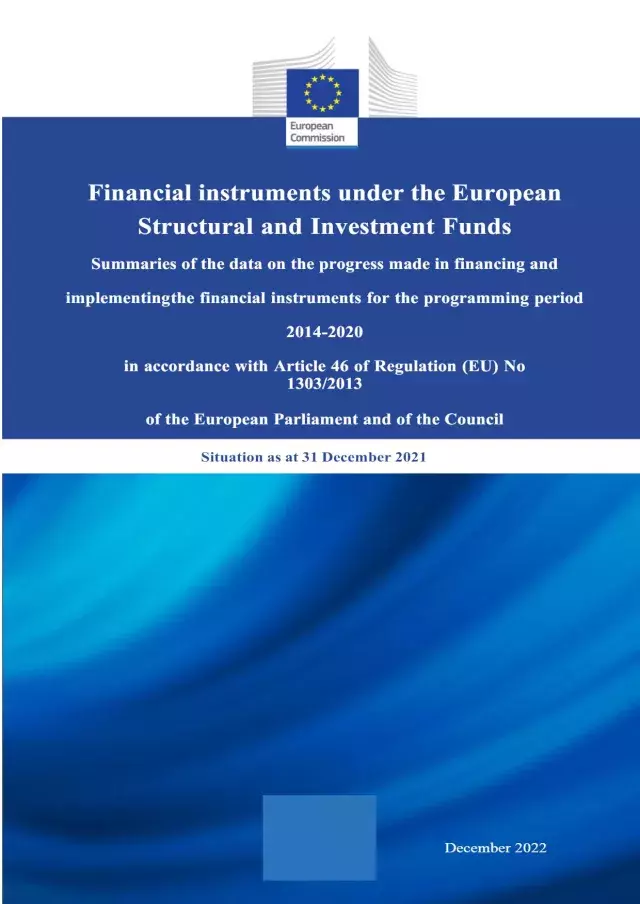 European Commission

Financial instruments under the European Structural and Investment Funds

Summaries of the data on the progress made in financing and implementingthe financial instruments for the programming period 2014-2020

in accordance with Article 46 of Regulation (EU) No 1303/2013

of the European Parliament and of the Council

Situation as at 31 December 2021

December 2022